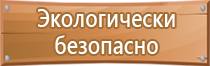 Экологически безопасно